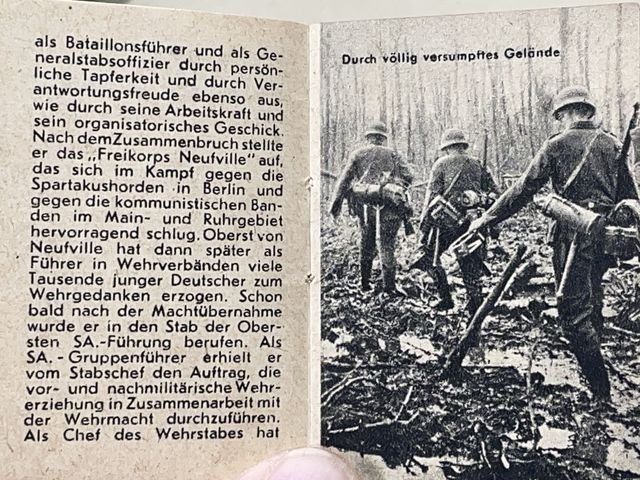 als Bataillonsführer und als Generalstabsoffizier durch persönliche Tapferkeit und durch Verantwortungsfreude ebenso aus, wie durch seine Arbeitskraft und sein organisatorisches Geschick. Nach dem Zusammenbruch stellte er das „Freikorps Neufville" auf, das sich im Kampf gegen die Spartakushorden in Berlin und gegen die kommunistischen Banden im Main- und Ruhrgebiet hervorragend schlug. Oberst von Neufville hat dann später als Führer in Wehrverbänden viele Tausende junger Deutscher zum Wehrgedanken erzogen. Schon bald nach der Machtübernahme wurde er in den Stab der Obersten SA.-Führung berufen. Als SA.-Gruppenführer erhielt er vom Stabschef den Auftrag, die vor- und nachmilitärische Wehrerziehung in Zusammenarbeit mit der Wehrmacht durchzuführen. Als Chef des Wehrstabes hat

Durch völlig versumpftes Gelände